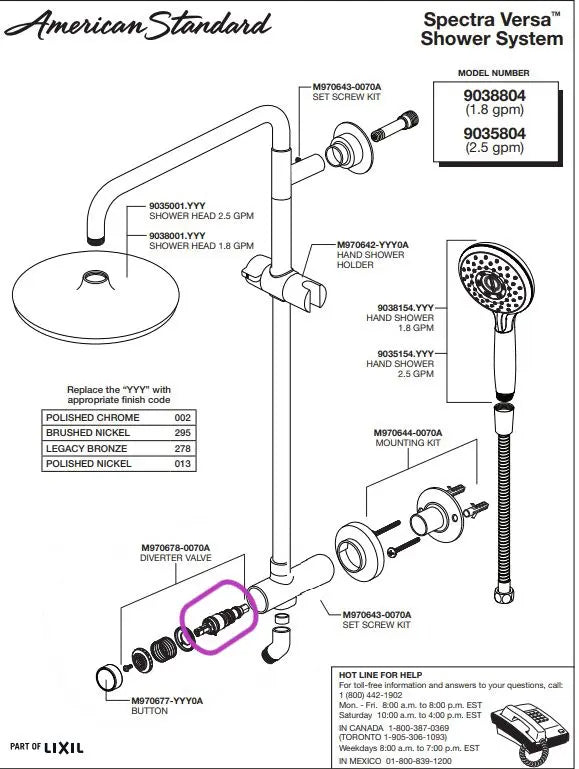 American Standard

Spectra Versa™ Shower System

MODEL NUMBER
9038804 (1.8 gpm)
9035804 (2.5 gpm)

M970643-0070A
SET SCREW KIT

9035001.YYY
SHOWER HEAD 2.5 GPM
9038001.YYY
SHOWER HEAD 1.8 GPM

M970642-YYY0A
HAND SHOWER HOLDER

9038154.YYY
HAND SHOWER 1.8 GPM

9035154.YYY
HAND SHOWER 2.5 GPM

Replace the "YYY" with appropriate finish code

| POLISHED CHROME | 002 |
|---|---|
| BRUSHED NICKEL | 295 |
| LEGACY BRONZE | 278 |
| POLISHED NICKEL | 013 |

M970644-0070A
MOUNTING KIT

M970678-0070A
DIVERTER VALVE

M970643-0070A
SET SCREW KIT

M970677-YYY0A
BUTTON

HOT LINE FOR HELP
For toll-free information and answers to your questions, call:
1 (800) 442-1902
Mon. - Fri. 8:00 a.m. to 8:00 p.m. EST
Saturday 10:00 a.m. to 4:00 p.m. EST
IN CANADA 1-800-387-0369
(TORONTO 1-905-306-1093)
Weekdays 8:00 a.m. to 7:00 p.m. EST
IN MEXICO 01-800-839-1200

PART OF LIXIL